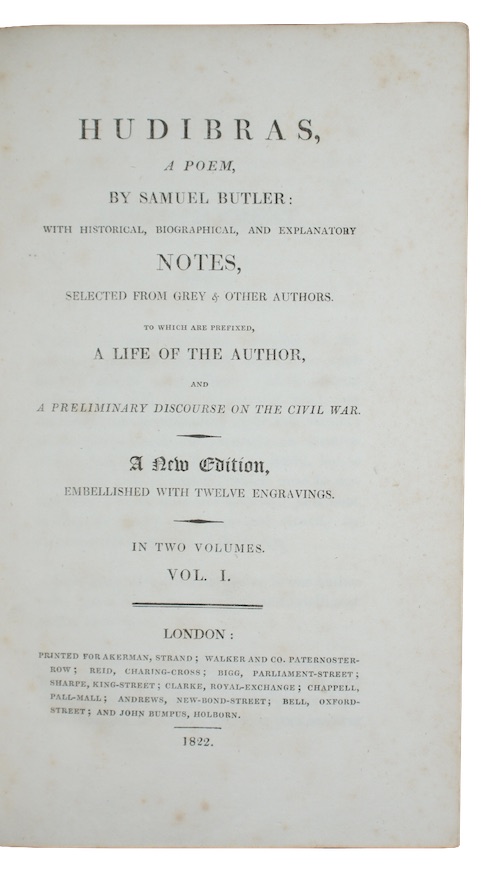 HUDIBRAS,

A POEM,

BY SAMUEL BUTLER:

WITH HISTORICAL, BIOGRAPHICAL, AND EXPLANATORY

NOTES,

SELECTED FROM GREY & OTHER AUTHORS.

TO WHICH ARE PREFIXED,

A LIFE OF THE AUTHOR,

AND

A PRELIMINARY DISCOURSE ON THE CIVIL WAR.

A New Edition,

EMBELLISHED WITH TWELVE ENGRAVINGS.

IN TWO VOLUMES.

VOL. I.

LONDON:

PRINTED FOR AKERMAN, STRAND; WALKER AND CO. PATERNOSTER-ROW; REID, CHARING-CROSS; BIGG, PARLIAMENT-STREET; SHARPE, KING-STREET; CLARKE, ROYAL-EXCHANGE; CHAPPELL, PALL-MALL; ANDREWS, NEW-BOND-STREET; BELL, OXFORD-STREET; AND JOHN BUMPUS, HOLBORN.

1822.